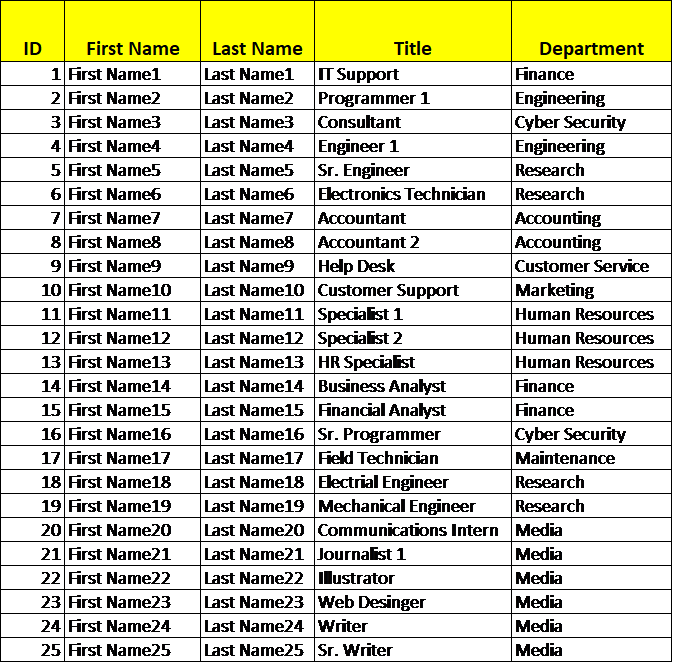 | ID | First Name | Last Name | Title | Department |
|---|---|---|---|---|
| 1 | First Name1 | Last Name1 | IT Support | Finance |
| 2 | First Name2 | Last Name2 | Programmer 1 | Engineering |
| 3 | First Name3 | Last Name3 | Consultant | Cyber Security |
| 4 | First Name4 | Last Name4 | Engineer 1 | Engineering |
| 5 | First Name5 | Last Name5 | Sr. Engineer | Research |
| 6 | First Name6 | Last Name6 | Electronics Technician | Research |
| 7 | First Name7 | Last Name7 | Accountant | Accounting |
| 8 | First Name8 | Last Name8 | Accountant 2 | Accounting |
| 9 | First Name9 | Last Name9 | Help Desk | Customer Service |
| 10 | First Name10 | Last Name10 | Customer Support | Marketing |
| 11 | First Name11 | Last Name11 | Specialist 1 | Human Resources |
| 12 | First Name12 | Last Name12 | Specialist 2 | Human Resources |
| 13 | First Name13 | Last Name13 | HR Specialist | Human Resources |
| 14 | First Name14 | Last Name14 | Business Analyst | Finance |
| 15 | First Name15 | Last Name15 | Financial Analyst | Finance |
| 16 | First Name16 | Last Name16 | Sr. Programmer | Cyber Security |
| 17 | First Name17 | Last Name17 | Field Technician | Maintenance |
| 18 | First Name18 | Last Name18 | Electrial Engineer | Research |
| 19 | First Name19 | Last Name19 | Mechanical Engineer | Research |
| 20 | First Name20 | Last Name20 | Communications Intern | Media |
| 21 | First Name21 | Last Name21 | Journalist 1 | Media |
| 22 | First Name22 | Last Name22 | Illustrator | Media |
| 23 | First Name23 | Last Name23 | Web Desinger | Media |
| 24 | First Name24 | Last Name24 | Writer | Media |
| 25 | First Name25 | Last Name25 | Sr. Writer | Media |